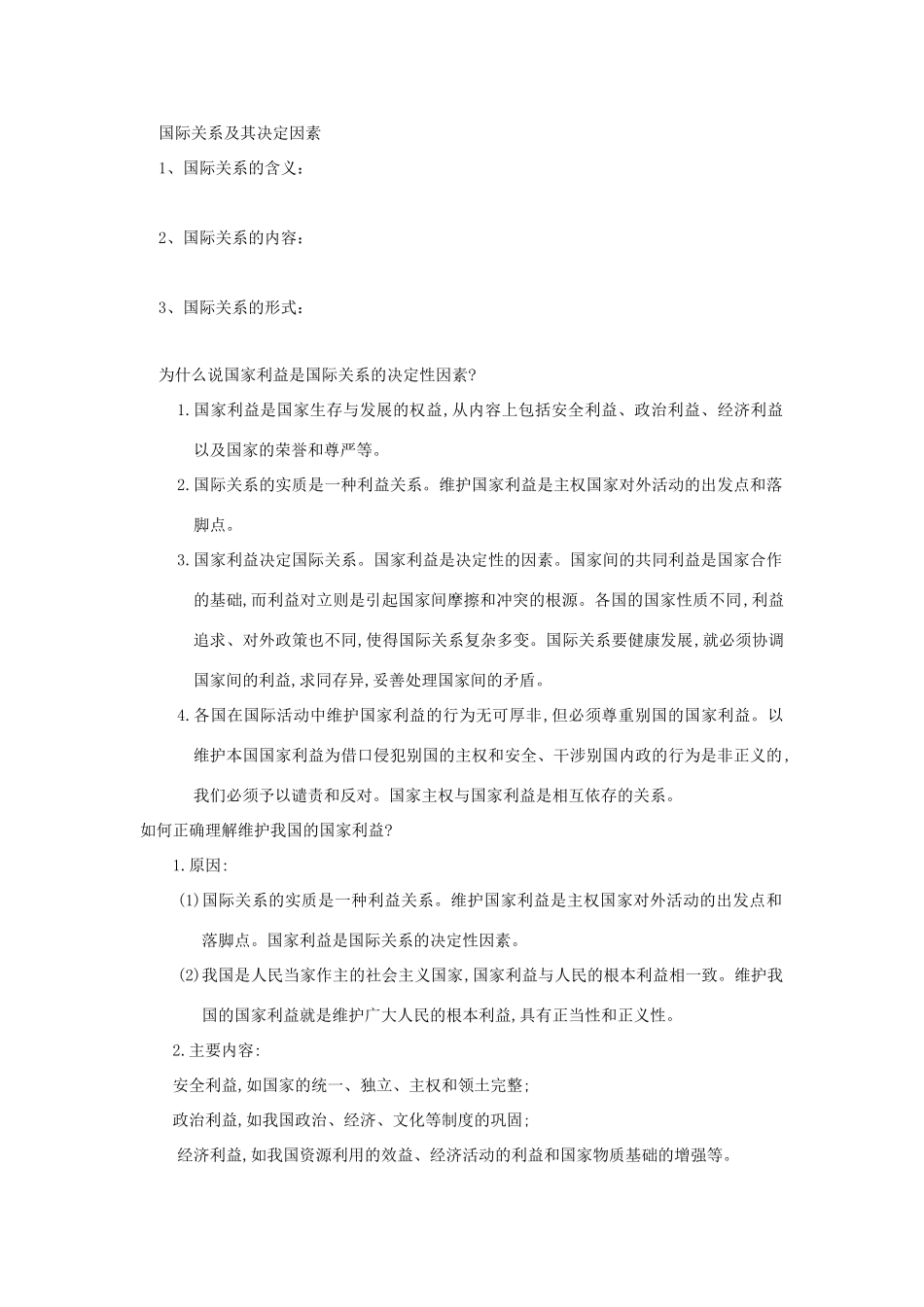 国际关系及其决定因素

1、国际关系的含义：

2、国际关系的内容：

3、国际关系的形式：

为什么说国家利益是国际关系的决定性因素?

1.国家利益是国家生存与发展的权益,从内容上包括安全利益、政治利益、经济利益以及国家的荣誉和尊严等。

2.国际关系的实质是一种利益关系。维护国家利益是主权国家对外活动的出发点和落脚点。

3.国家利益决定国际关系。国家利益是决定性的因素。国家间的共同利益是国家合作的基础,而利益对立则是引起国家间摩擦和冲突的根源。各国的国家性质不同,利益追求、对外政策也不同,使得国际关系复杂多变。国际关系要健康发展,就必须协调国家间的利益,求同存异,妥善处理国家间的矛盾。

4.各国在国际活动中维护国家利益的行为无可厚非,但必须尊重别国的国家利益。以维护本国国家利益为借口侵犯别国的主权和安全、干涉别国内政的行为是非正义的,我们必须予以谴责和反对。国家主权与国家利益是相互依存的关系。

如何正确理解维护我国的国家利益?

1.原因:

(1)国际关系的实质是一种利益关系。维护国家利益是主权国家对外活动的出发点和落脚点。国家利益是国际关系的决定性因素。

(2)我国是人民当家作主的社会主义国家,国家利益与人民的根本利益相一致。维护我国的国家利益就是维护广大人民的根本利益,具有正当性和正义性。

2.主要内容:

安全利益,如国家的统一、独立、主权和领土完整;

政治利益,如我国政治、经济、文化等制度的巩固;

经济利益,如我国资源利用的效益、经济活动的利益和国家物质基础的增强等。